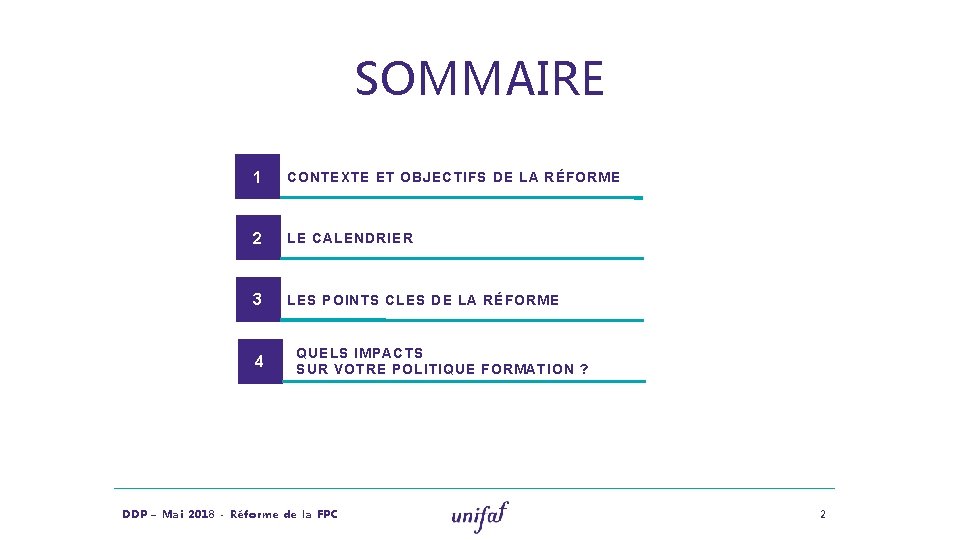 SOMMAIRE

1 CONTEXTE ET OBJECTIFS DE LA RÉFORME

2 LE CALENDRIER

3 LES POINTS CLES DE LA RÉFORME

4 QUELS IMPACTS
SUR VOTRE POLITIQUE FORMATION ?

DDP – Mai 2018 - Réforme de la FPC

unifaf

2